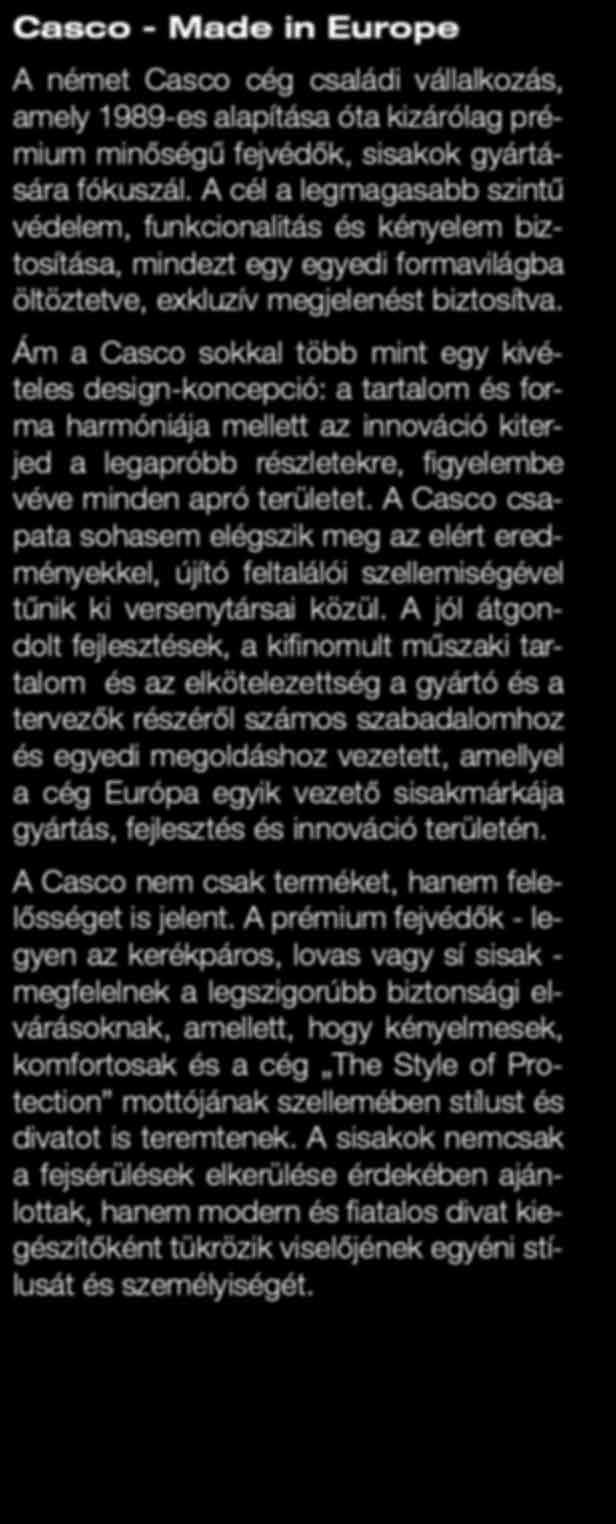 Casco - Made in Europe

A német Casco cég családi vállalkozás, amely 1989-es alapítása óta kizárólag prémium minőségű fejvédők, sisakok gyártására fókuszál. A cél a legmagasabb szintű védelem, funkcionalitás és kényelem biztosítása, mindezt egy egyedi formavilágba öltöztetve, exkluzív megjelenést biztosítva.

Ám a Casco sokkal több mint egy kivételes design-koncepció: a tartalom és forma harmóniája mellett az innováció kiterjed a legapróbb részletekre, figyelembe véve minden apró területet. A Casco csapata sohasem elégszik meg az elért eredményekkel, újító feltalálói szellemiségével tűnik ki versenytársai közül. A jól átgondolt fejlesztések, a kifinomult műszaki tartalom és az elkötelezettség a gyártó és a tervezők részéről számos szabadalomhoz és egyedi megoldáshoz vezetett, amellyel a cég Európa egyik vezető sisakmárkája gyártás, fejlesztés és innováció területén.

A Casco nem csak terméket, hanem felelősséget is jelent. A prémium fejvédők - legyen az kerékpáros, lovas vagy sí sisak - megfelelnek a legszigorúbb biztonsági elvárásoknak, amellett, hogy kényelmesek, komfortosak és a cég „The Style of Protection" mottójának szellemében stílust és divatot is teremtenek. A sisakok nemcsak a fejsérülések elkerülése érdekében ajánlottak, hanem modern és fiatalos divat kiegészítőként tükrözik viselőjének egyéni stílusát és személyiségét.